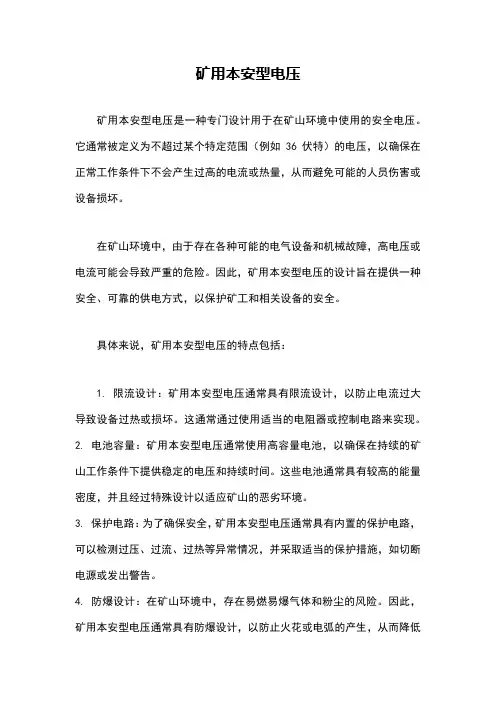 矿用本安型电压

矿用本安型电压是一种专门设计用于在矿山环境中使用的安全电压。它通常被定义为不超过某个特定范围（例如 36 伏特）的电压，以确保在正常工作条件下不会产生过高的电流或热量，从而避免可能的人员伤害或设备损坏。

在矿山环境中，由于存在各种可能的电气设备和机械故障，高电压或电流可能会导致严重的危险。因此，矿用本安型电压的设计旨在提供一种安全、可靠的供电方式，以保护矿工和相关设备的安全。

具体来说，矿用本安型电压的特点包括：

1. 限流设计：矿用本安型电压通常具有限流设计，以防止电流过大导致设备过热或损坏。这通常通过使用适当的电阻器或控制电路来实现。
2. 电池容量：矿用本安型电压通常使用高容量电池，以确保在持续的矿山工作条件下提供稳定的电压和持续时间。这些电池通常具有较高的能量密度，并且经过特殊设计以适应矿山的恶劣环境。
3. 保护电路：为了确保安全，矿用本安型电压通常具有内置的保护电路，可以检测过压、过流、过热等异常情况，并采取适当的保护措施，如切断电源或发出警告。
4. 防爆设计：在矿山环境中，存在易燃易爆气体和粉尘的风险。因此，矿用本安型电压通常具有防爆设计，以防止火花或电弧的产生，从而降低